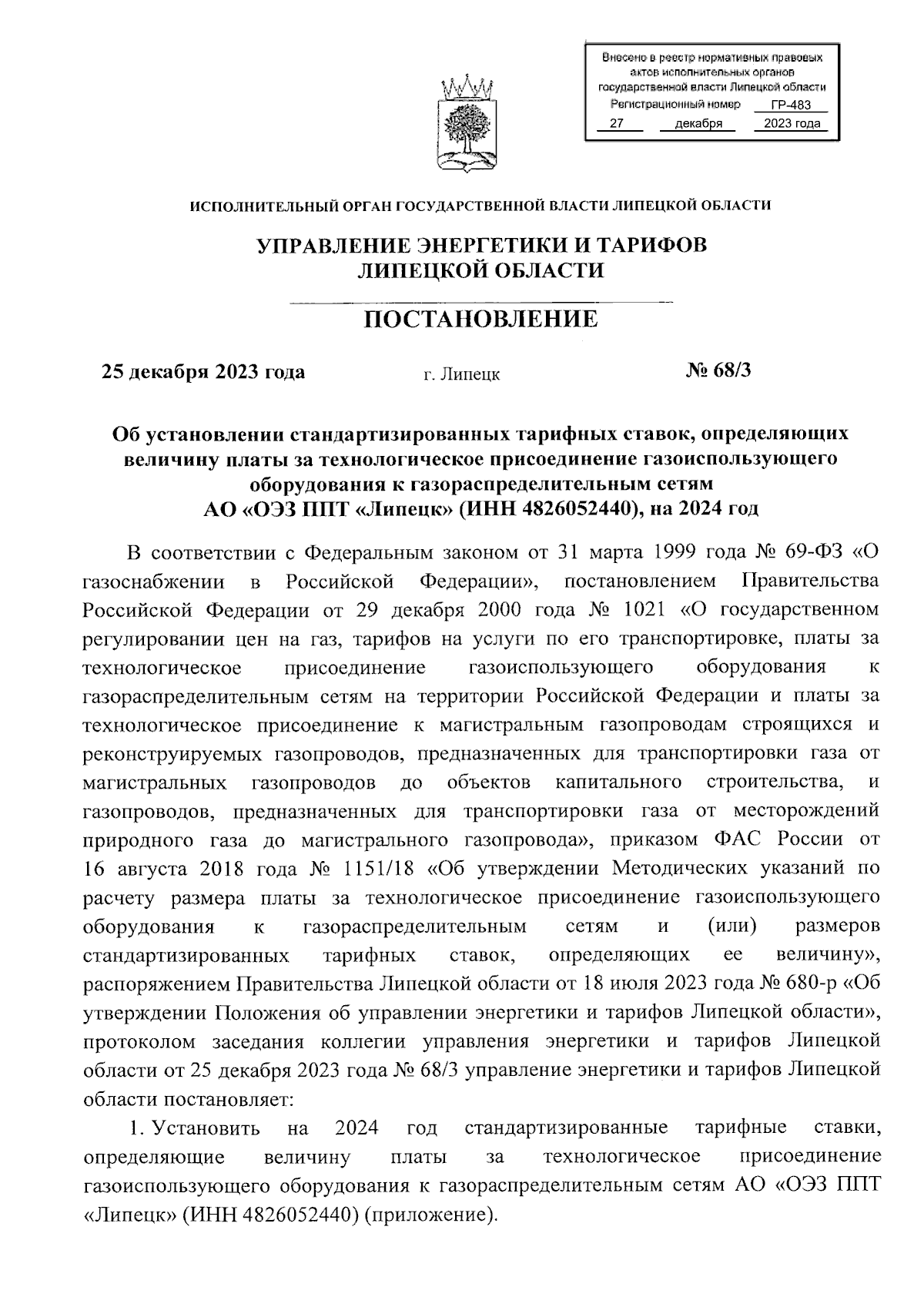 Внесено в реестр нормативных правовых актов исполнительных органов государственной власти Липецкой области
Регистрационный номер ГР-483
27 декабря 2023 года

ИСПОЛНИТЕЛЬНЫЙ ОРГАН ГОСУДАРСТВЕННОЙ ВЛАСТИ ЛИПЕЦКОЙ ОБЛАСТИ

УПРАВЛЕНИЕ ЭНЕРГЕТИКИ И ТАРИФОВ ЛИПЕЦКОЙ ОБЛАСТИ

ПОСТАНОВЛЕНИЕ

25 декабря 2023 года г. Липецк № 68/3

Об установлении стандартизированных тарифных ставок, определяющих величину платы за технологическое присоединение газоиспользующего оборудования к газораспределительным сетям АО «ОЭЗ ППТ «Липецк» (ИНН 4826052440), на 2024 год

В соответствии с Федеральным законом от 31 марта 1999 года № 69-ФЗ «О газоснабжении в Российской Федерации», постановлением Правительства Российской Федерации от 29 декабря 2000 года № 1021 «О государственном регулировании цен на газ, тарифов на услуги по его транспортировке, платы за технологическое присоединение газоиспользующего оборудования к газораспределительным сетям на территории Российской Федерации и платы за технологическое присоединение к магистральным газопроводам строящихся и реконструируемых газопроводов, предназначенных для транспортировки газа от магистральных газопроводов до объектов капитального строительства, и газопроводов, предназначенных для транспортировки газа от месторождений природного газа до магистрального газопровода», приказом ФАС России от 16 августа 2018 года № 1151/18 «Об утверждении Методических указаний по расчету размера платы за технологическое присоединение газоиспользующего оборудования к газораспределительным сетям и (или) размеров стандартизированных тарифных ставок, определяющих ее величину», распоряжением Правительства Липецкой области от 18 июля 2023 года № 680-р «Об утверждении Положения об управлении энергетики и тарифов Липецкой области», протоколом заседания коллегии управления энергетики и тарифов Липецкой области от 25 декабря 2023 года № 68/3 управление энергетики и тарифов Липецкой области постановляет:

1. Установить на 2024 год стандартизированные тарифные ставки, определяющие величину платы за технологическое присоединение газоиспользующего оборудования к газораспределительным сетям АО «ОЭЗ ППТ «Липецк» (ИНН 4826052440) (приложение).